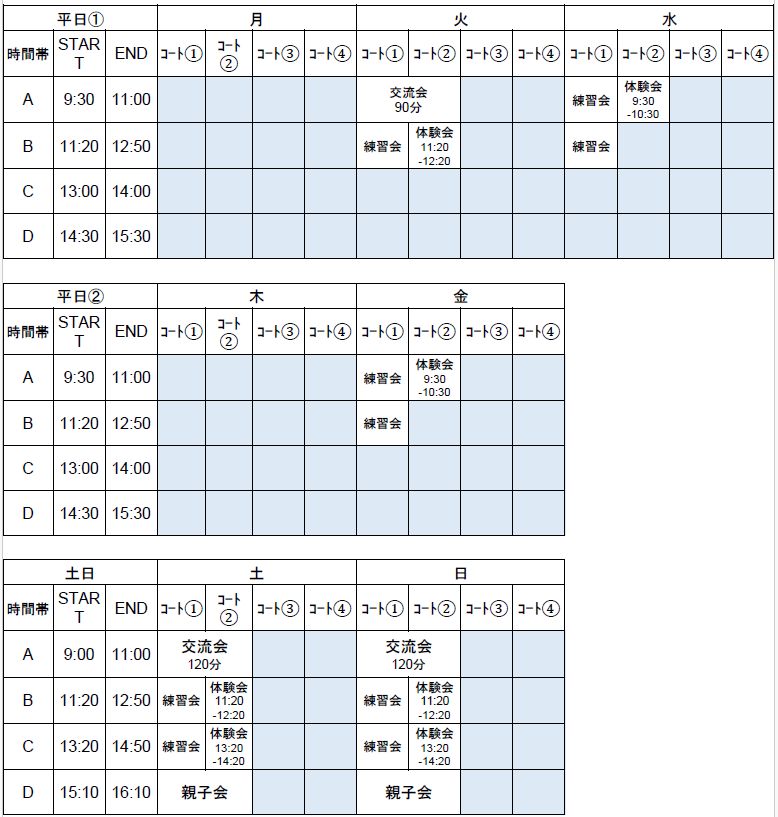 | 平日① | | | 月 | | | | 火 | | | | 水 | | | |
|---|---|---|---|---|---|---|---|---|---|---|---|---|---|---|
| 時間帯 | START | END | コート① | コート② | コート③ | コート④ | コート① | コート② | コート③ | コート④ | コート① | コート② | コート③ | コート④ |
| A | 9:30 | 11:00 | | | | | 交流会 90分 | | | | 練習会 | 体験会 9:30 -10:30 | | |
| B | 11:20 | 12:50 | | | | | 練習会 | 体験会 11:20 -12:20 | | | 練習会 | | | |
| C | 13:00 | 14:00 | | | | | | | | | | | | |
| D | 14:30 | 15:30 | | | | | | | | | | | | |

| 平日② | | | 木 | | | | 金 | | | |
|---|---|---|---|---|---|---|---|---|---|---|
| 時間帯 | START | END | コート① | コート② | コート③ | コート④ | コート① | コート② | コート③ | コート④ |
| A | 9:30 | 11:00 | | | | | 練習会 | 体験会 9:30 -10:30 | | |
| B | 11:20 | 12:50 | | | | | 練習会 | | | |
| C | 13:00 | 14:00 | | | | | | | | |
| D | 14:30 | 15:30 | | | | | | | | |

| 土日 | | | 土 | | | | 日 | | | |
|---|---|---|---|---|---|---|---|---|---|---|
| 時間帯 | START | END | コート① | コート② | コート③ | コート④ | コート① | コート② | コート③ | コート④ |
| A | 9:00 | 11:00 | 交流会 120分 | | | | 交流会 120分 | | | |
| B | 11:20 | 12:50 | 練習会 | 体験会 11:20 -12:20 | | | 練習会 | 体験会 11:20 -12:20 | | |
| C | 13:20 | 14:50 | 練習会 | 体験会 13:20 -14:20 | | | 練習会 | 体験会 13:20 -14:20 | | |
| D | 15:10 | 16:10 | 親子会 | | | | 親子会 | | | |